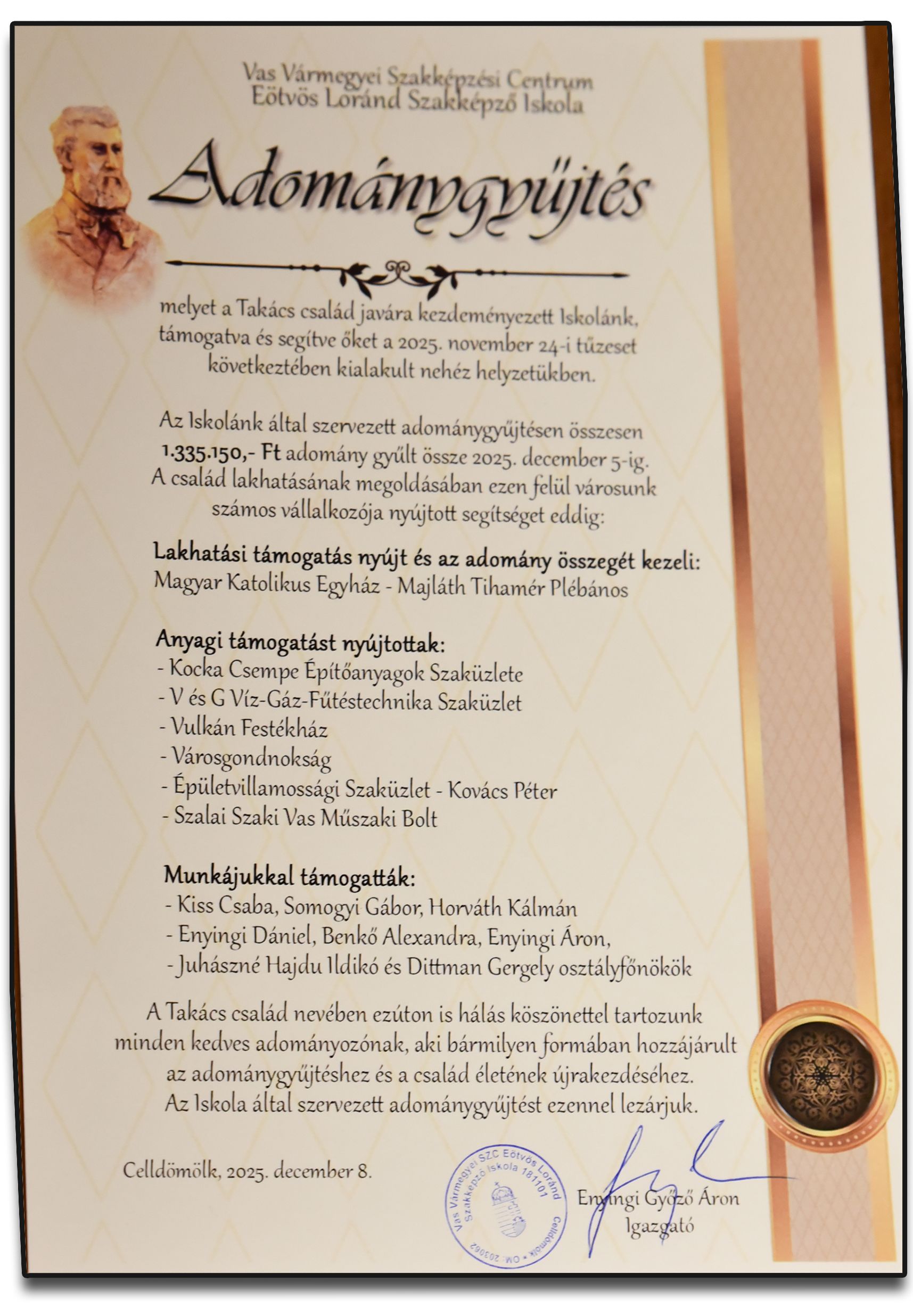 Vas Vármegyei Szakképzési Centrum
Eötvös Loránd Szakképző Iskola

Adománygyűjtés

melyet a Takács család javára kezdeményezett Iskolánk, támogatva és segítve őket a 2025. november 24-i tűzeset következtében kialakult nehéz helyzetükben.

Az Iskolánk által szervezett adománygyűjtésen összesen 1.335.150,- Ft adomány gyűlt össze 2025. december 5-ig. A család lakhatásának megoldásában ezen felül városunk számos vállalkozója nyújtott segítséget eddig:

Lakhatási támogatás nyújt és az adomány összegét kezeli:
Magyar Katolikus Egyház - Majláth Tihamér Plébános

Anyagi támogatást nyújtottak:
- Kocka Csempe Építőanyagok Szaküzlete
- V és G Víz-Gáz-Fűtéstechnika Szaküzlet
- Vulkán Festékház
- Városgondnokság
- Épületvillamossági Szaküzlet - Kovács Péter
- Szalai Szaki Vas Műszaki Bolt

Munkájukkal támogatták:
- Kiss Csaba, Somogyi Gábor, Horváth Kálmán
- Enyingi Dániel, Benkő Alexandra, Enyingi Áron,
- Juhászné Hajdu Ildikó és Dittman Gergely osztályfőnökök

A Takács család nevében ezúton is hálás köszönettel tartozunk minden kedves adományozónak, aki bármilyen formában hozzájárult az adománygyűjtéshez és a család életének újrakezdéséhez. Az Iskola által szervezett adománygyűjtést ezennel lezárjuk.

Celldömölk, 2025. december 8.

Vas Vármegyei SZC Eötvös Loránd Szakképző Iskola 181101 Celldömölk • OM: 203062

Enyingi Győző Áron
Igazgató